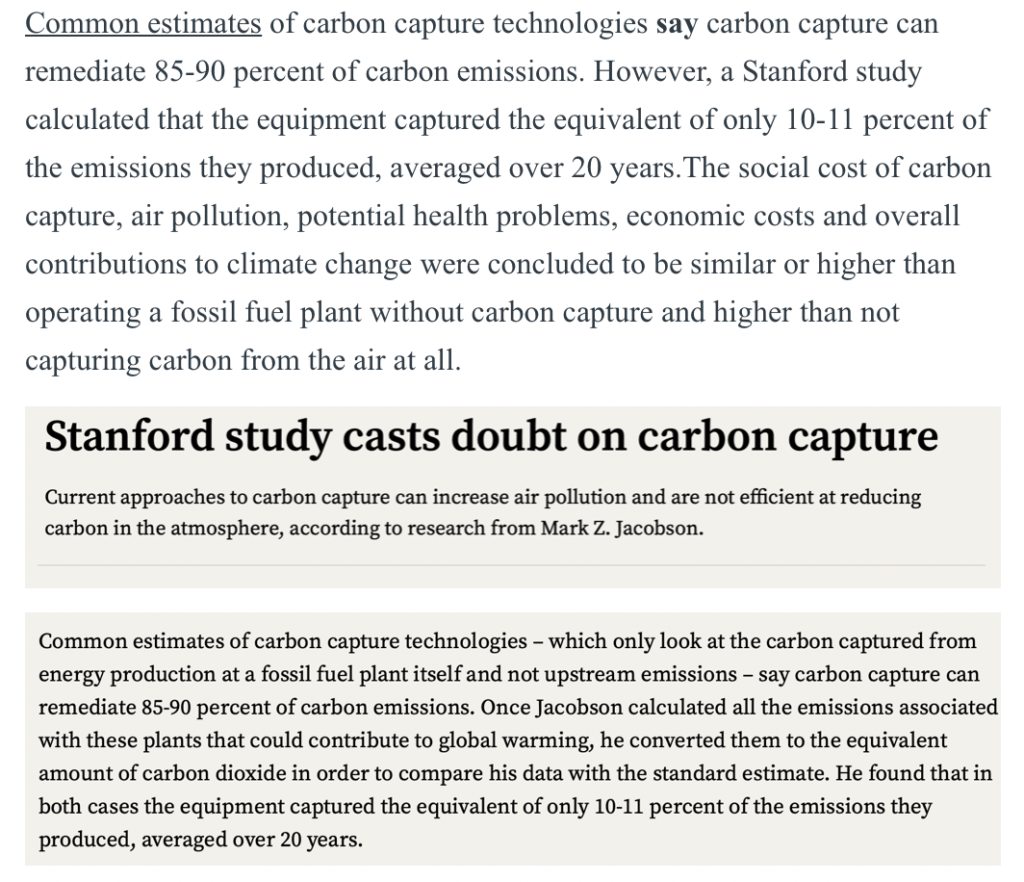 Common estimates of carbon capture technologies say carbon capture can remediate 85-90 percent of carbon emissions. However, a Stanford study calculated that the equipment captured the equivalent of only 10-11 percent of the emissions they produced, averaged over 20 years.The social cost of carbon capture, air pollution, potential health problems, economic costs and overall contributions to climate change were concluded to be similar or higher than operating a fossil fuel plant without carbon capture and higher than not capturing carbon from the air at all.

Stanford study casts doubt on carbon capture

Current approaches to carbon capture can increase air pollution and are not efficient at reducing carbon in the atmosphere, according to research from Mark Z. Jacobson.

Common estimates of carbon capture technologies – which only look at the carbon captured from energy production at a fossil fuel plant itself and not upstream emissions – say carbon capture can remediate 85-90 percent of carbon emissions. Once Jacobson calculated all the emissions associated with these plants that could contribute to global warming, he converted them to the equivalent amount of carbon dioxide in order to compare his data with the standard estimate. He found that in both cases the equipment captured the equivalent of only 10-11 percent of the emissions they produced, averaged over 20 years.